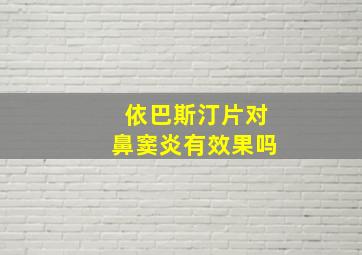 依巴斯汀片对
鼻窦炎有效果吗